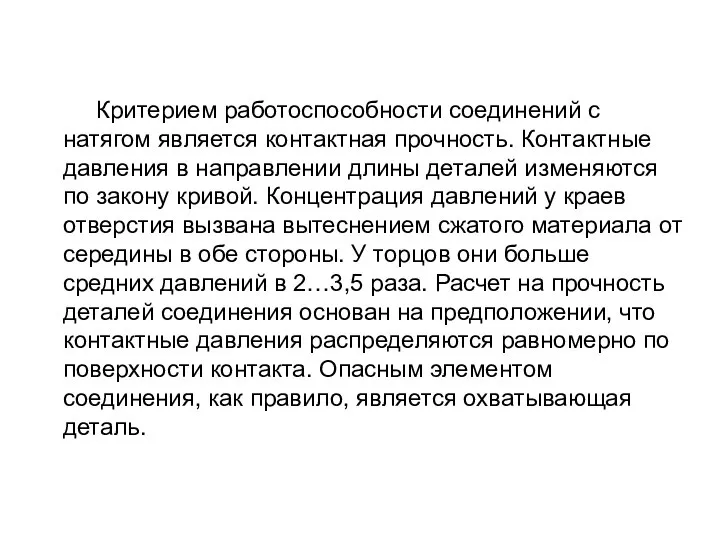 Критерием работоспособности соединений с натягом является контактная прочность. Контактные давления в направлении длины деталей изменяются по закону кривой. Концентрация давлений у краев отверстия вызвана вытеснением сжатого материала от середины в обе стороны. У торцов они больше средних давлений в 2…3,5 раза. Расчет на прочность деталей соединения основан на предположении, что контактные давления распределяются равномерно по поверхности контакта. Опасным элементом соединения, как правило, является охватывающая деталь.